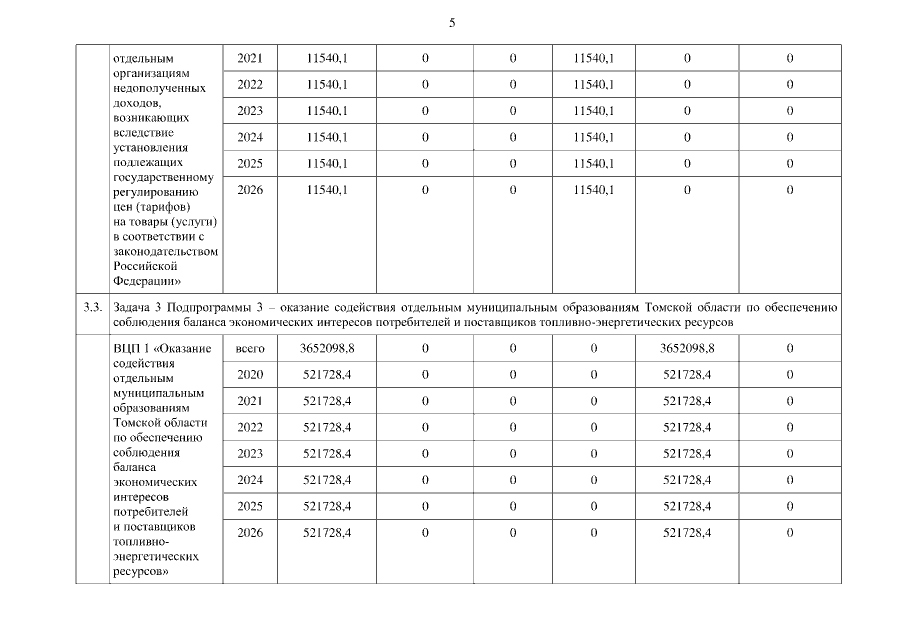 5

|  |  |  |  |  |  |  |  |  |
|---|---|---|---|---|---|---|---|---|
|  | отдельным организациям недополученных доходов, возникающих вследствие установления подлежащих государственному регулированию цен (тарифов) на товары (услуги) в соответствии с законодательством Российской Федерации» | 2021 | 11540,1 | 0 | 0 | 11540,1 | 0 | 0 |
|  |  | 2022 | 11540,1 | 0 | 0 | 11540,1 | 0 | 0 |
|  |  | 2023 | 11540,1 | 0 | 0 | 11540,1 | 0 | 0 |
|  |  | 2024 | 11540,1 | 0 | 0 | 11540,1 | 0 | 0 |
|  |  | 2025 | 11540,1 | 0 | 0 | 11540,1 | 0 | 0 |
|  |  | 2026 | 11540,1 | 0 | 0 | 11540,1 | 0 | 0 |
| 3.3. | Задача 3 Подпрограммы 3 – оказание содействия отдельным муниципальным образованиям Томской области по обеспечению соблюдения баланса экономических интересов потребителей и поставщиков топливно-энергетических ресурсов |  |  |  |  |  |  |  |
|  | ВЦП 1 «Оказание содействия отдельным муниципальным образованиям Томской области по обеспечению соблюдения баланса экономических интересов потребителей и поставщиков топливно-энергетических ресурсов» | всего | 3652098,8 | 0 | 0 | 0 | 3652098,8 | 0 |
|  |  | 2020 | 521728,4 | 0 | 0 | 0 | 521728,4 | 0 |
|  |  | 2021 | 521728,4 | 0 | 0 | 0 | 521728,4 | 0 |
|  |  | 2022 | 521728,4 | 0 | 0 | 0 | 521728,4 | 0 |
|  |  | 2023 | 521728,4 | 0 | 0 | 0 | 521728,4 | 0 |
|  |  | 2024 | 521728,4 | 0 | 0 | 0 | 521728,4 | 0 |
|  |  | 2025 | 521728,4 | 0 | 0 | 0 | 521728,4 | 0 |
|  |  | 2026 | 521728,4 | 0 | 0 | 0 | 521728,4 | 0 |